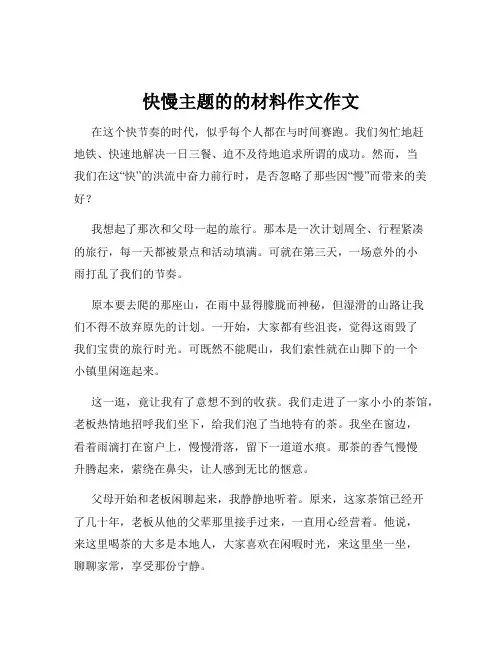 快慢主题的的材料作文作文

在这个快节奏的时代，似乎每个人都在与时间赛跑。我们匆忙地赶地铁、快速地解决一日三餐、迫不及待地追求所谓的成功。然而，当我们在这“快”的洪流中奋力前行时，是否忽略了那些因“慢”而带来的美好？

我想起了那次和父母一起的旅行。那本是一次计划周全、行程紧凑的旅行，每一天都被景点和活动填满。可就在第三天，一场意外的小雨打乱了我们的节奏。

原本要去爬的那座山，在雨中显得朦胧而神秘，但湿滑的山路让我们不得不放弃原先的计划。一开始，大家都有些沮丧，觉得这雨毁了我们宝贵的旅行时光。可既然不能爬山，我们索性就在山脚下的一个小镇里闲逛起来。

这一逛，竟让我有了意想不到的收获。我们走进了一家小小的茶馆，老板热情地招呼我们坐下，给我们泡了当地特有的茶。我坐在窗边，看着雨滴打在窗户上，慢慢滑落，留下一道道水痕。那茶的香气慢慢升腾起来，萦绕在鼻尖，让人感到无比的惬意。

父母开始和老板闲聊起来，我静静地听着。原来，这家茶馆已经开了几十年，老板从他的父辈那里接手过来，一直用心经营着。他说，来这里喝茶的大多是本地人，大家喜欢在闲暇时光，来这里坐一坐，聊聊家常，享受那份宁静。